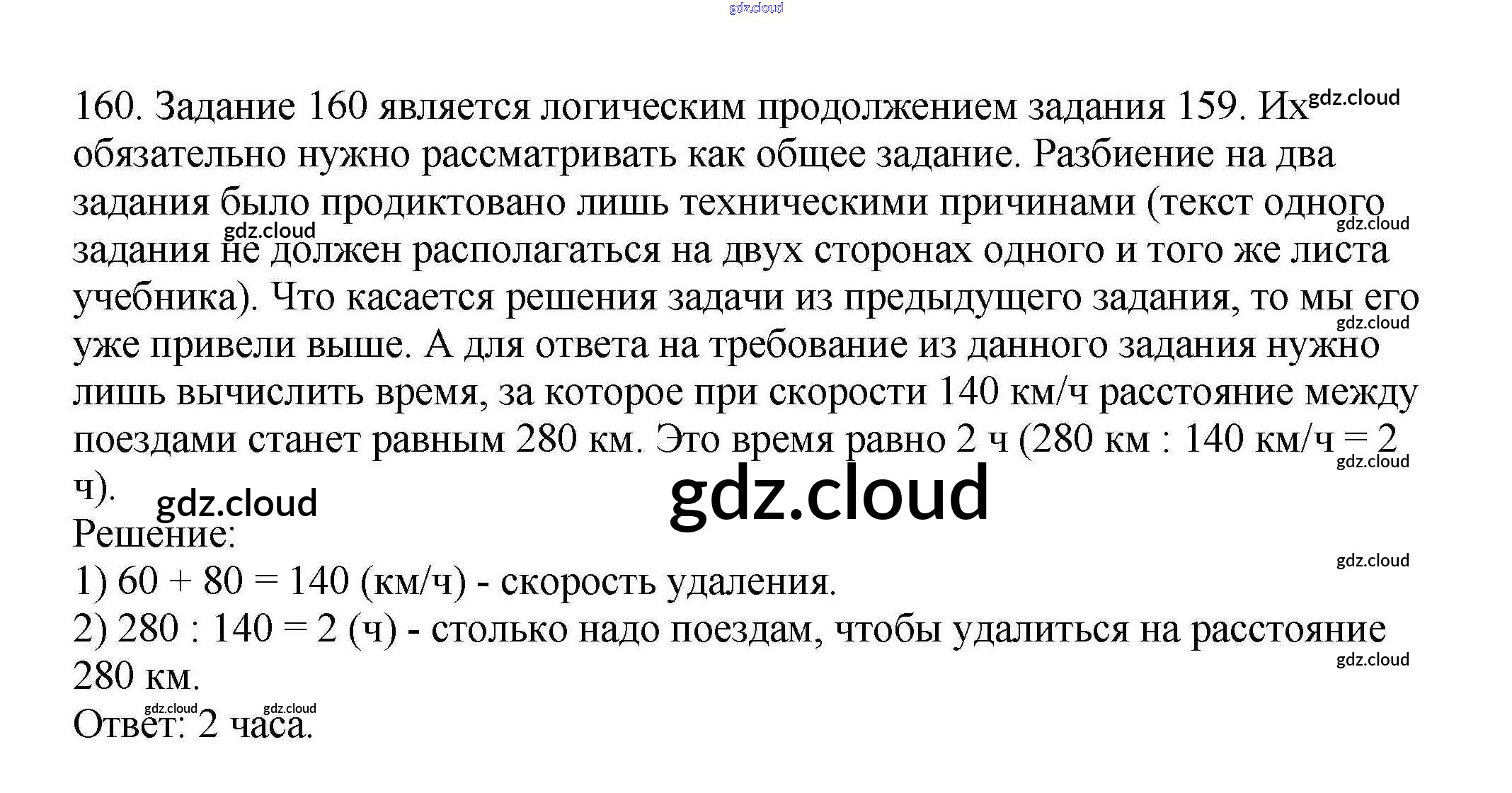 160. Задание 160 является логическим продолжением задания 159. Их обязательно нужно рассматривать как общее задание. Разбиение на два задания было продиктовано лишь техническими причинами (текст одного задания не должен располагаться на двух сторонах одного и того же листа учебника). Что касается решения задачи из предыдущего задания, то мы его уже привели выше. А для ответа на требование из данного задания нужно лишь вычислить время, за которое при скорости 140 км/ч расстояние между поездами станет равным 280 км. Это время равно 2 ч (280 км : 140 км/ч = 2 ч).

Решение:
1) 60 + 80 = 140 (км/ч) - скорость удаления.
2) 280 : 140 = 2 (ч) - столько надо поездам, чтобы удалиться на расстояние 280 км.
Ответ: 2 часа.

gdz.cloud